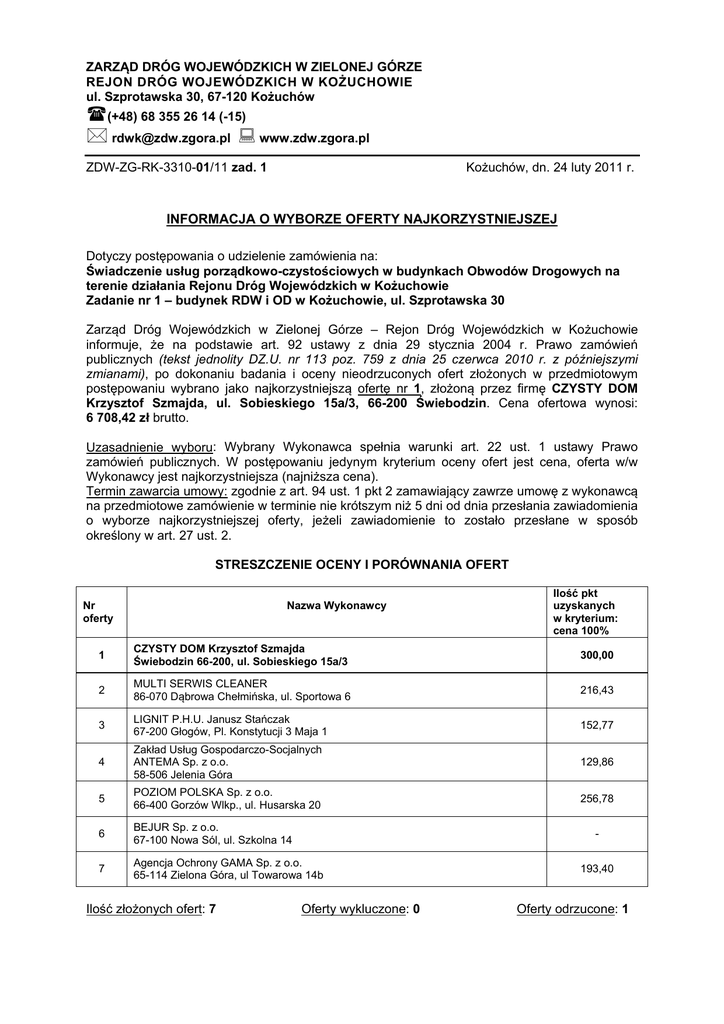 ZARZĄD DRÓG WOJEWÓDZKICH W ZIELONEJ GÓRZE
REJON DRÓG WOJEWÓDZKICH W KOŻUCHOWIE
ul. Szprotawska 30, 67-120 Kożuchów
(+48) 68 355 26 14 (-15)
rdwk@zdw.zgora.pl www.zdw.zgora.pl

ZDW-ZG-RK-3310-01/11 zad. 1 Kożuchów, dn. 24 luty 2011 r.

INFORMACJA O WYBORZE OFERTY NAJKORZYSTNIEJSZEJ

Dotyczy postępowania o udzielenie zamówienia na:
Świadczenie usług porządkowo-czystościowych w budynkach Obwodów Drogowych na terenie działania Rejonu Dróg Wojewódzkich w Kożuchowie
Zadanie nr 1 – budynek RDW i OD w Kożuchowie, ul. Szprotawska 30

Zarząd Dróg Wojewódzkich w Zielonej Górze – Rejon Dróg Wojewódzkich w Kożuchowie informuje, że na podstawie art. 92 ustawy z dnia 29 stycznia 2004 r. Prawo zamówień publicznych (tekst jednolity DZ.U. nr 113 poz. 759 z dnia 25 czerwca 2010 r. z późniejszymi zmianami), po dokonaniu badania i oceny nieodrzuconych ofert złożonych w przedmiotowym postępowaniu wybrano jako najkorzystniejszą ofertę nr 1, złożoną przez firmę CZYSTY DOM Krzysztof Szmajda, ul. Sobieskiego 15a/3, 66-200 Świebodzin. Cena ofertowa wynosi: 6 708,42 zł brutto.

Uzasadnienie wyboru: Wybrany Wykonawca spełnia warunki art. 22 ust. 1 ustawy Prawo zamówień publicznych. W postępowaniu jedynym kryterium oceny ofert jest cena, oferta w/w Wykonawcy jest najkorzystniejsza (najniższa cena).
Termin zawarcia umowy: zgodnie z art. 94 ust. 1 pkt 2 zamawiający zawrze umowę z wykonawcą na przedmiotowe zamówienie w terminie nie krótszym niż 5 dni od dnia przesłania zawiadomienia o wyborze najkorzystniejszej oferty, jeżeli zawiadomienie to zostało przesłane w sposób określony w art. 27 ust. 2.

STRESZCZENIE OCENY I PORÓWNANIA OFERT

| Nr oferty | Nazwa Wykonawcy | Ilość pkt uzyskanych w kryterium: cena 100% |
|---|---|---|
| 1 | CZYSTY DOM Krzysztof Szmajda Świebodzin 66-200, ul. Sobieskiego 15a/3 | 300,00 |
| 2 | MULTI SERWIS CLEANER 86-070 Dąbrowa Chełmińska, ul. Sportowa 6 | 216,43 |
| 3 | LIGNIT P.H.U. Janusz Stańczak 67-200 Głogów, Pl. Konstytucji 3 Maja 1 | 152,77 |
| 4 | Zakład Usług Gospodarczo-Socjalnych ANTEMA Sp. z o.o. 58-506 Jelenia Góra | 129,86 |
| 5 | POZIOM POLSKA Sp. z o.o. 66-400 Gorzów Wlkp., ul. Husarska 20 | 256,78 |
| 6 | BEJUR Sp. z o.o. 67-100 Nowa Sól, ul. Szkolna 14 | - |
| 7 | Agencja Ochrony GAMA Sp. z o.o. 65-114 Zielona Góra, ul Towarowa 14b | 193,40 |

Ilość złożonych ofert: 7 Oferty wykluczone: 0 Oferty odrzucone: 1